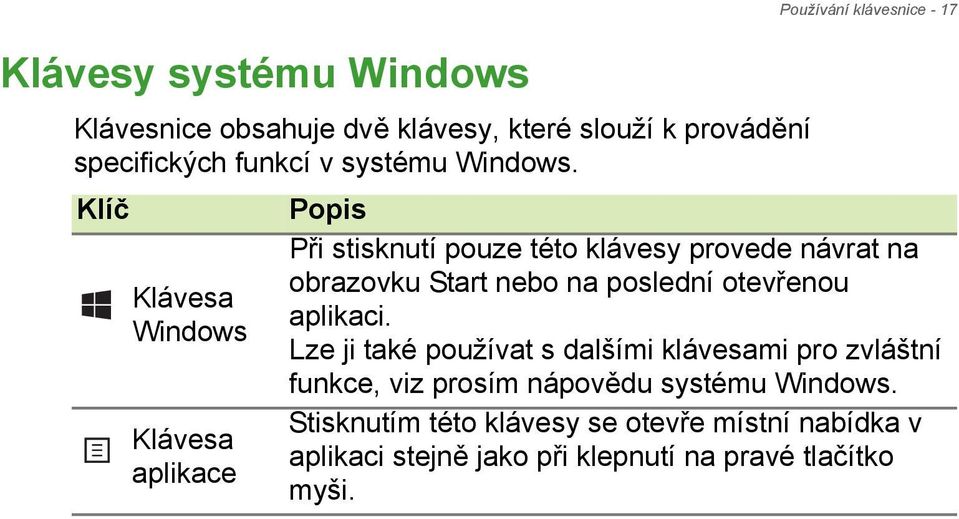 Používání klávesnice - 17

Klávesy systému Windows

Klávesnice obsahuje dvě klávesy, které slouží k provádění specifických funkcí v systému Windows.

| Klíč | Popis |
|---|---|
| Klávesa Windows | Při stisknutí pouze této klávesy provede návrat na obrazovku Start nebo na poslední otevřenou aplikaci. Lze ji také používat s dalšími klávesami pro zvláštní funkce, viz prosím nápovědu systému Windows. |
| Klávesa aplikace | Stisknutím této klávesy se otevře místní nabídka v aplikaci stejně jako při klepnutí na pravé tlačítko myši. |